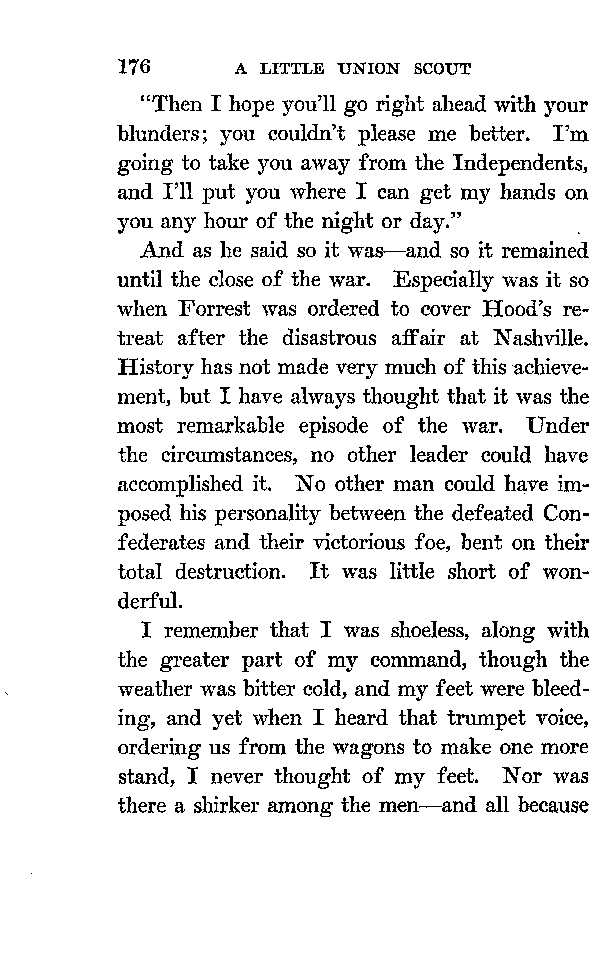 176 A LITTLE UNION SCOUT

"Then I hope you'll go right ahead with your blunders; you couldn't please me better. I'm going to take you away from the Independents, and I'll put you where I can get my hands on you any hour of the night or day."

And as he said so it was—and so it remained until the close of the war. Especially was it so when Forrest was ordered to cover Hood's retreat after the disastrous affair at Nashville. History has not made very much of this achievement, but I have always thought that it was the most remarkable episode of the war. Under the circumstances, no other leader could have accomplished it. No other man could have imposed his personality between the defeated Confederates and their victorious foe, bent on their total destruction. It was little short of wonderful.

I remember that I was shoeless, along with the greater part of my command, though the weather was bitter cold, and my feet were bleeding, and yet when I heard that trumpet voice, ordering us from the wagons to make one more stand, I never thought of my feet. Nor was there a shirker among the men—and all because